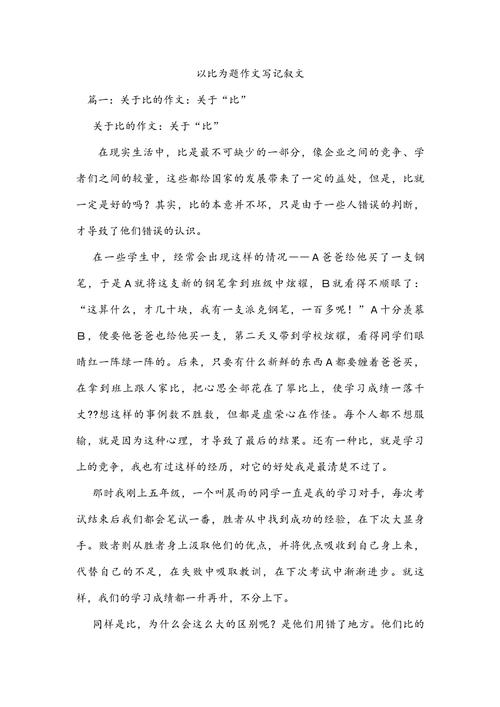 以比为题作文写记叙文

篇一：关于比的作文：关于“比”

关于比的作文：关于“比”

在现实生活中，比是最不可缺少的一部分，像企业之间的竞争、学者们之间的较量，这些都给国家的发展带来了一定的益处，但是，比就一定是好的吗？其实，比的本意并不坏，只是由于一些人错误的判断，才导致了他们错误的认识。

在一些学生中，经常会出现这样的情况——A爸爸给他买了一支钢笔，于是A就将这支新的钢笔拿到班级中炫耀，B就看得不顺眼了：“这算什么，才几十块，我有一支派克钢笔，一百多呢！”A十分羡慕B，便要他爸爸也给他买一支，第二天又带到学校炫耀，看得同学们眼睛红一阵绿一阵的。后来，只要有什么新鲜的东西A都要缠着爸爸买，在拿到班上跟人家比，把心思全部花在了攀比上，使学习成绩一落千丈??想这样的事例数不胜数，但都是虚荣心在作怪。每个人都不想服输，就是因为这种心理，才导致了最后的结果。还有一种比，就是学习上的竞争，我也有过这样的经历，对它的好处我是最清楚不过了。

那时我刚上五年级，一个叫晨雨的同学一直是我的学习对手，每次考试结束后我们都会笔试一番，胜者从中找到成功的经验，在下次大显身手。败者则从胜者身上汲取他们的优点，并将优点吸收到自己身上来，代替自己的不足，在失败中吸取教训，在下次考试中渐渐进步。就这样，我们的学习成绩都一升再升，不分上下。

同样是比，为什么会这么大的区别呢？是他们用错了地方。他们比的